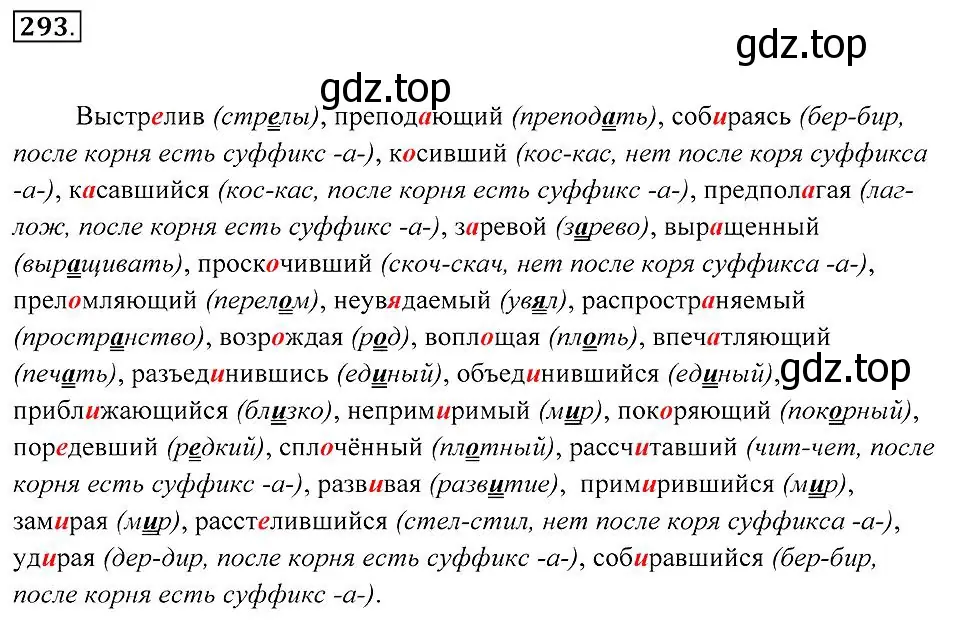 293.

gdz.top

gdz.top

Выстрелив (стрелы), преподающий (преподать), собираясь (бер-бир, после корня есть суффикс -а-), косивший (кос-кас, нет после коря суффикса -а-), касавшийся (кос-кас, после корня есть суффикс -а-), предполагая (лаг-лож, после корня есть суффикс -а-), заревой (зарево), выращенный (выращивать), проскочивший (скоч-скач, нет после коря суффикса -а-), преломляющий (перелом), неувядаемый (увял), распространяемый (пространство), возрождая (род), воплощая (плоть), впечатляющий (печать), разъединившись (единый), объединившийся (единый), gdz.top приближающийся (близко), непримиримый (мир), покоряющий (покорный), поредевший (редкий), сплочённый (плотный), рассчитавший (чит-чет, после корня есть суффикс -а-), развивая (развитие), примирившийся (мир), замирая (мир), расстелившийся (стел-стил, нет после коря суффикса -а-), удирая (дер-дир, после корня есть суффикс -а-), собиравшийся (бер-бир, после корня есть суффикс -а-).